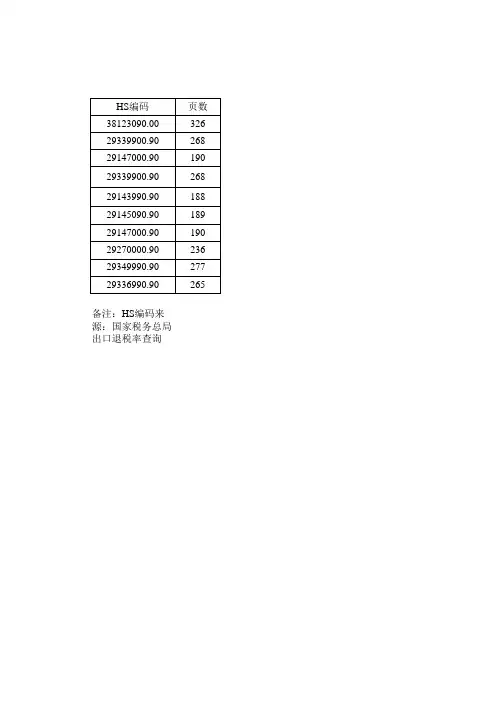 | HS编码 | 页数 |
|---|---|
| 38123090.00 | 326 |
| 29339900.90 | 268 |
| 29147000.90 | 190 |
| 29339900.90 | 268 |
| 29143990.90 | 188 |
| 29145090.90 | 189 |
| 29147000.90 | 190 |
| 29270000.90 | 236 |
| 29349990.90 | 277 |
| 29336990.90 | 265 |

备注：HS编码来源：国家税务总局出口退税率查询